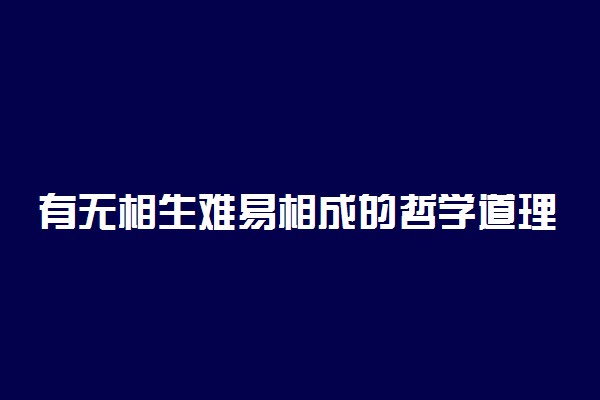 有无相生难易相成的哲学道理